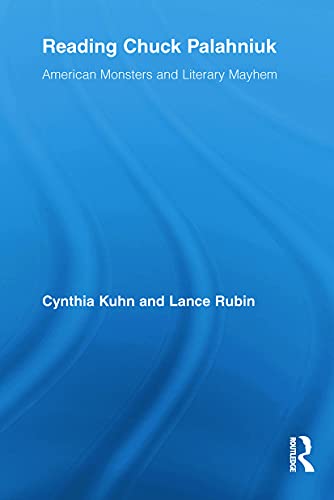 Reading Chuck Palahniuk

American Monsters and Literary Mayhem

Cynthia Kuhn and Lance Rubin

ROUTLEDGE